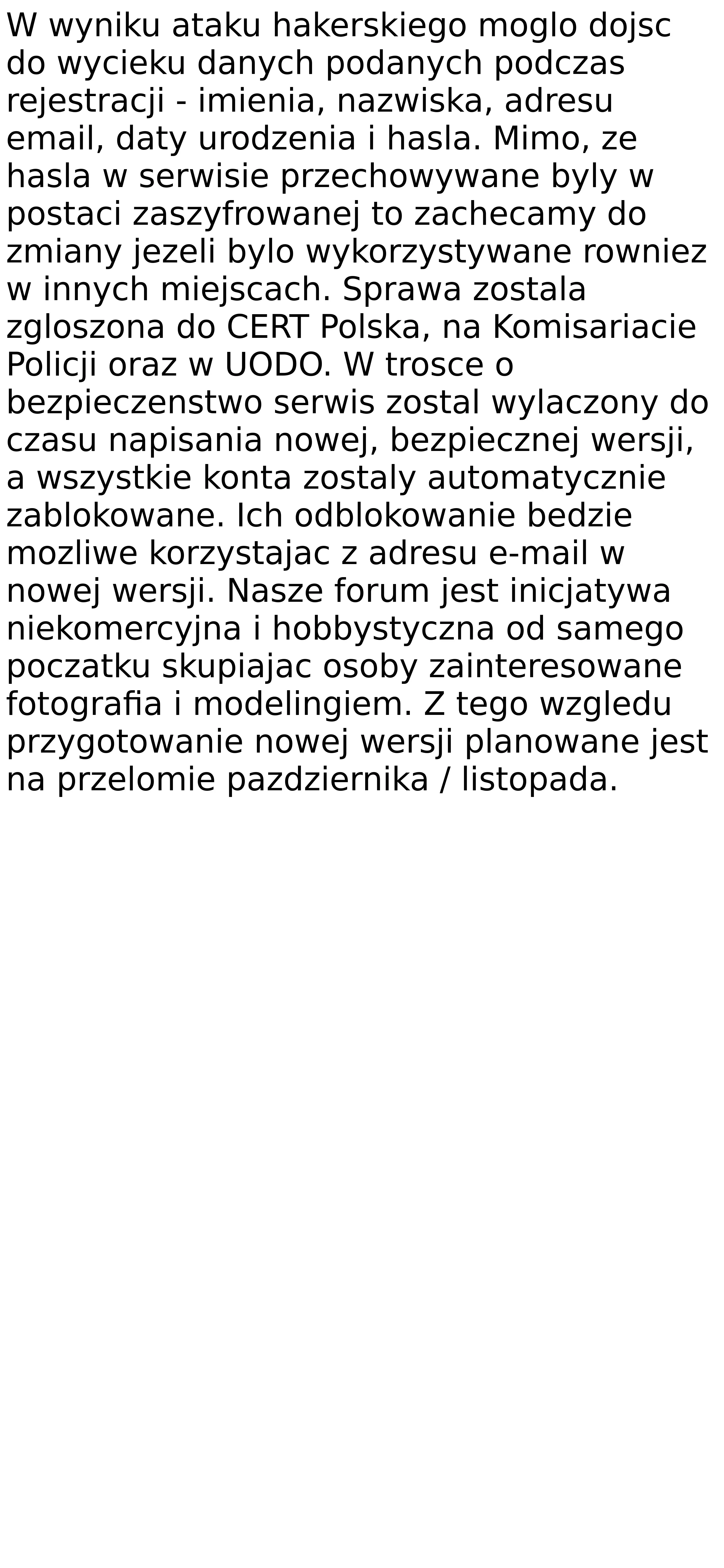 W wyniku ataku hakerskiego moglo dojsc do wycieku danych podanych podczas rejestracji - imienia, nazwiska, adresu email, daty urodzenia i hasla. Mimo, ze hasla w serwisie przechowywane byly w postaci zaszyfrowanej to zachecamy do zmiany jezeli bylo wykorzystywane rowniez w innych miejscach. Sprawa zostala zgloszona do CERT Polska, na Komisariacie Policji oraz w UODO. W trosce o bezpieczenstwo serwis zostal wylaczony do czasu napisania nowej, bezpiecznej wersji, a wszystkie konta zostaly automatycznie zablokowane. Ich odblokowanie bedzie mozliwe korzystajac z adresu e-mail w nowej wersji. Nasze forum jest inicjatywa niekomercyjna i hobbystyczna od samego poczatku skupiajac osoby zainteresowane fotografia i modelingiem. Z tego wzgledu przygotowanie nowej wersji planowane jest na przelomie pazdziernika / listopada.